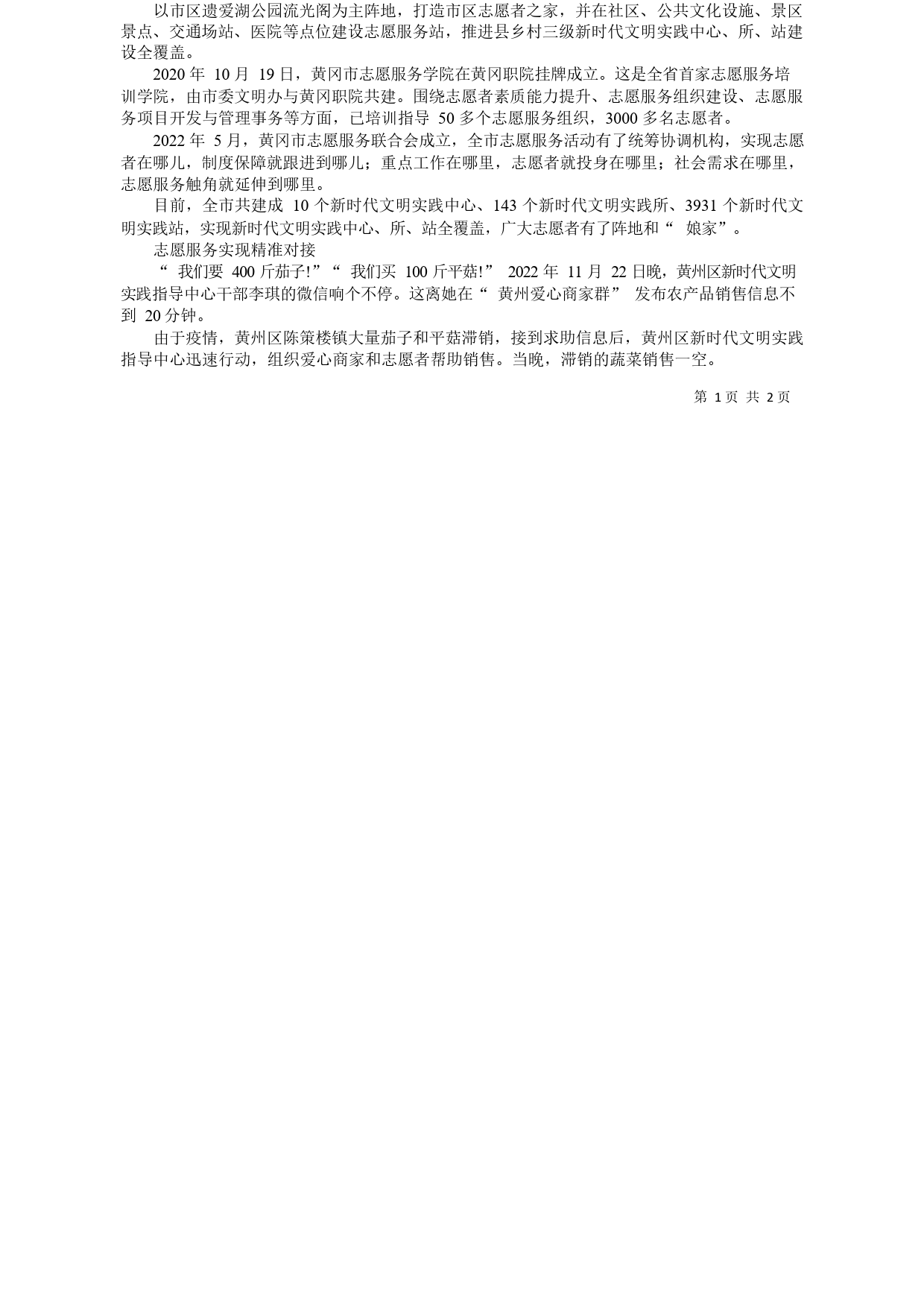 以市区遗爱湖公园流光阁为主阵地，打造市区志愿者之家，并在社区、公共文化设施、景区景点、交通场站、医院等点位建设志愿服务站，推进县乡村三级新时代文明实践中心、所、站建设全覆盖。

2020 年 10 月 19 日，黄冈市志愿服务学院在黄冈职院挂牌成立。这是全省首家志愿服务培训学院，由市委文明办与黄冈职院共建。围绕志愿者素质能力提升、志愿服务组织建设、志愿服务项目开发与管理事务等方面，已培训指导 50 多个志愿服务组织，3000 多名志愿者。

2022 年 5 月，黄冈市志愿服务联合会成立，全市志愿服务活动有了统筹协调机构，实现志愿者在哪儿，制度保障就跟进到哪儿；重点工作在哪里，志愿者就投身在哪里；社会需求在哪里，志愿服务触角就延伸到哪里。

目前，全市共建成 10 个新时代文明实践中心、143 个新时代文明实践所、3931 个新时代文明实践站，实现新时代文明实践中心、所、站全覆盖，广大志愿者有了阵地和“ 娘家”。

志愿服务实现精准对接

“ 我们要 400 斤茄子!”“ 我们买 100 斤平菇!” 2022 年 11 月 22 日晚，黄州区新时代文明实践指导中心干部李琪的微信响个不停。这离她在“ 黄州爱心商家群” 发布农产品销售信息不到 20 分钟。

由于疫情，黄州区陈策楼镇大量茄子和平菇滞销，接到求助信息后，黄州区新时代文明实践指导中心迅速行动，组织爱心商家和志愿者帮助销售。当晚，滞销的蔬菜销售一空。

第 1 页 共 2 页